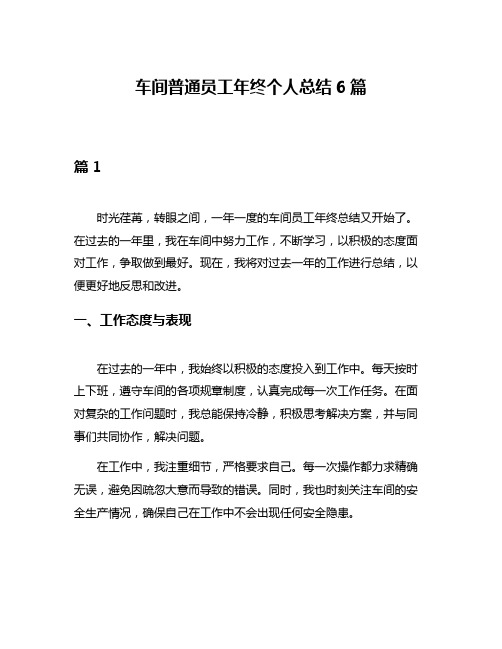 车间普通员工年终个人总结 6 篇

篇 1

时光荏苒，转眼之间，一年一度的车间员工年终总结又开始了。在过去的一年里，我在车间中努力工作，不断学习，以积极的态度面对工作，争取做到最好。现在，我将对过去一年的工作进行总结，以便更好地反思和改进。

一、工作态度与表现

在过去的一年中，我始终以积极的态度投入到工作中。每天按时上下班，遵守车间的各项规章制度，认真完成每一次工作任务。在面对复杂的工作问题时，我总能保持冷静，积极思考解决方案，并与同事们共同协作，解决问题。

在工作中，我注重细节，严格要求自己。每一次操作都力求精确无误，避免因疏忽大意而导致的错误。同时，我也时刻关注车间的安全生产情况，确保自己在工作中不会出现任何安全隐患。